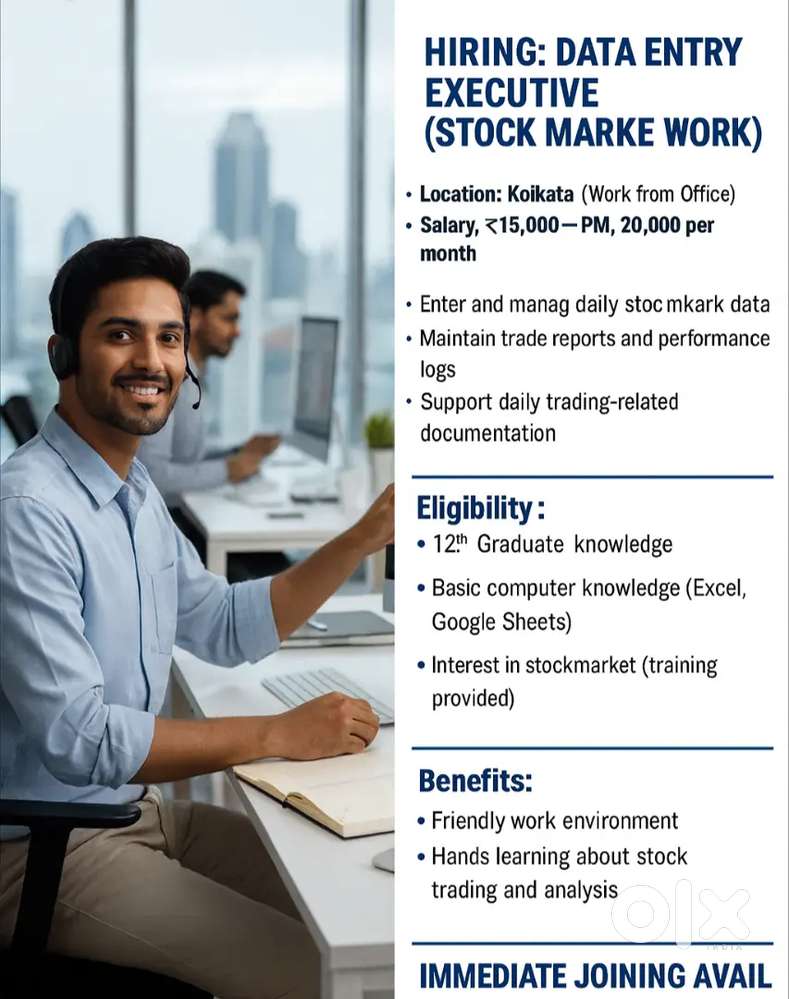 HIRING: DATA ENTRY EXECUTIVE (STOCK MARKE WORK)

• Location: Koikata (Work from Office)
• Salary, ₹15,000—PM, 20,000 per month

• Enter and manag daily stoc mkark data
• Maintain trade reports and performance logs
• Support daily trading-related documentation

Eligibility:
• 12th Graduate knowledge
• Basic computer knowledge (Excel, Google Sheets)
• Interest in stockmarket (training provided)

Benefits:
• Friendly work environment
• Hands learning about stock trading and analysis

IMMEDIATE JOINING AVAIL

olx